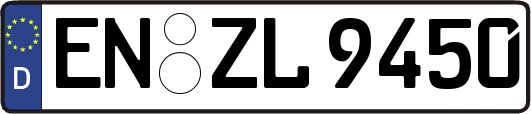 D
EN ZL 9450